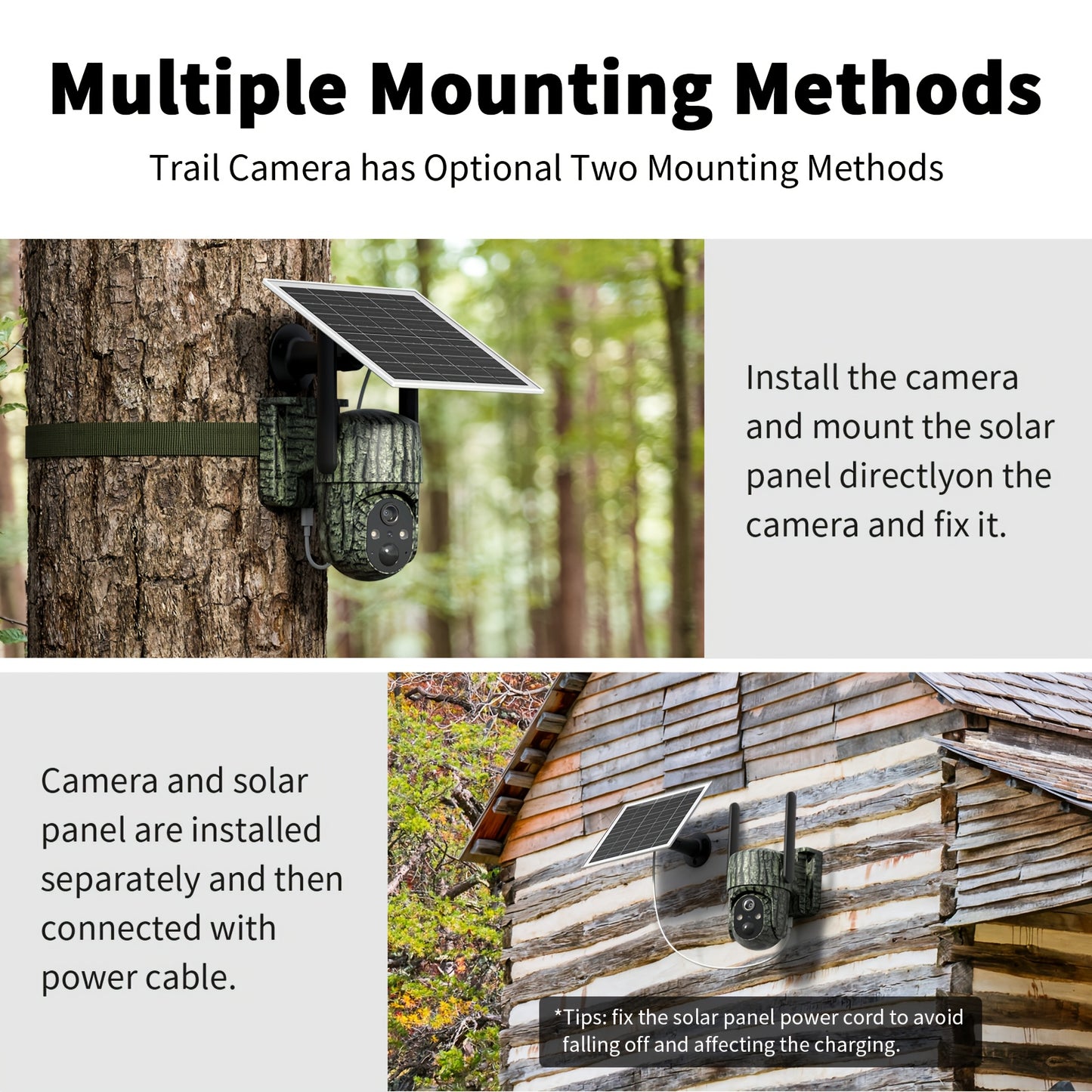 Multiple Mounting Methods

Trail Camera has Optional Two Mounting Methods

Install the camera and mount the solar panel directlyon the camera and fix it.

Camera and solar panel are installed separately and then connected with power cable.

*Tips: fix the solar panel power cord to avoid falling off and affecting the charging.